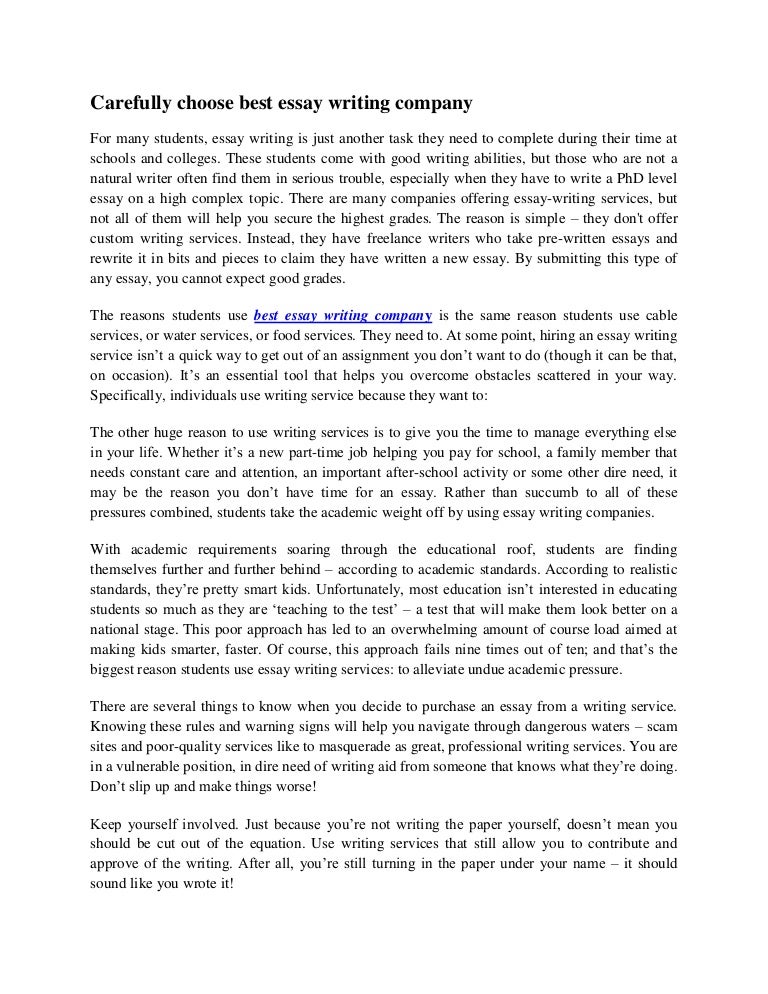 Carefully choose best essay writing company

For many students, essay writing is just another task they need to complete during their time at schools and colleges. These students come with good writing abilities, but those who are not a natural writer often find them in serious trouble, especially when they have to write a PhD level essay on a high complex topic. There are many companies offering essay-writing services, but not all of them will help you secure the highest grades. The reason is simple – they don't offer custom writing services. Instead, they have freelance writers who take pre-written essays and rewrite it in bits and pieces to claim they have written a new essay. By submitting this type of any essay, you cannot expect good grades.

The reasons students use best essay writing company is the same reason students use cable services, or water services, or food services. They need to. At some point, hiring an essay writing service isn't a quick way to get out of an assignment you don't want to do (though it can be that, on occasion). It's an essential tool that helps you overcome obstacles scattered in your way. Specifically, individuals use writing service because they want to:

The other huge reason to use writing services is to give you the time to manage everything else in your life. Whether it's a new part-time job helping you pay for school, a family member that needs constant care and attention, an important after-school activity or some other dire need, it may be the reason you don't have time for an essay. Rather than succumb to all of these pressures combined, students take the academic weight off by using essay writing companies.

With academic requirements soaring through the educational roof, students are finding themselves further and further behind – according to academic standards. According to realistic standards, they're pretty smart kids. Unfortunately, most education isn't interested in educating students so much as they are 'teaching to the test' – a test that will make them look better on a national stage. This poor approach has led to an overwhelming amount of course load aimed at making kids smarter, faster. Of course, this approach fails nine times out of ten; and that's the biggest reason students use essay writing services: to alleviate undue academic pressure.

There are several things to know when you decide to purchase an essay from a writing service. Knowing these rules and warning signs will help you navigate through dangerous waters – scam sites and poor-quality services like to masquerade as great, professional writing services. You are in a vulnerable position, in dire need of writing aid from someone that knows what they're doing. Don't slip up and make things worse!

Keep yourself involved. Just because you're not writing the paper yourself, doesn't mean you should be cut out of the equation. Use writing services that still allow you to contribute and approve of the writing. After all, you're still turning in the paper under your name – it should sound like you wrote it!